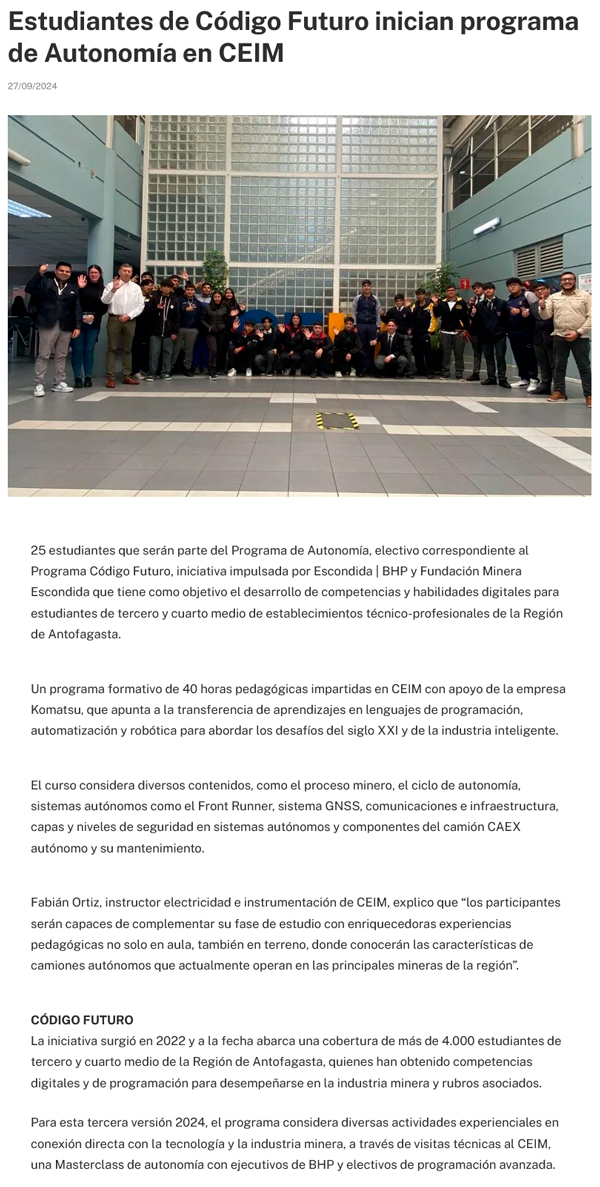 Estudiantes de Código Futuro inician programa de Autonomía en CEIM

27/09/2024

25 estudiantes que serán parte del Programa de Autonomía, electivo correspondiente al Programa Código Futuro, iniciativa impulsada por Escondida | BHP y Fundación Minera Escondida que tiene como objetivo el desarrollo de competencias y habilidades digitales para estudiantes de tercero y cuarto medio de establecimientos técnico-profesionales de la Región de Antofagasta.

Un programa formativo de 40 horas pedagógicas impartidas en CEIM con apoyo de la empresa Komatsu, que apunta a la transferencia de aprendizajes en lenguajes de programación, automatización y robótica para abordar los desafíos del siglo XXI y de la industria inteligente.

El curso considera diversos contenidos, como el proceso minero, el ciclo de autonomía, sistemas autónomos como el Front Runner, sistema GNSS, comunicaciones e infraestructura, capas y niveles de seguridad en sistemas autónomos y componentes del camión CAEX autónomo y su mantenimiento.

Fabián Ortiz, instructor electricidad e instrumentación de CEIM, explico que “los participantes serán capaces de complementar su fase de estudio con enriquecedoras experiencias pedagógicas no solo en aula, también en terreno, donde conocerán las características de camiones autónomos que actualmente operan en las principales mineras de la región”.

CÓDIGO FUTURO
La iniciativa surgió en 2022 y a la fecha abarca una cobertura de más de 4.000 estudiantes de tercero y cuarto medio de la Región de Antofagasta, quienes han obtenido competencias digitales y de programación para desempeñarse en la industria minera y rubros asociados.

Para esta tercera versión 2024, el programa considera diversas actividades experienciales en conexión directa con la tecnología y la industria minera, a través de visitas técnicas al CEIM, una Masterclass de autonomía con ejecutivos de BHP y electivos de programación avanzada.